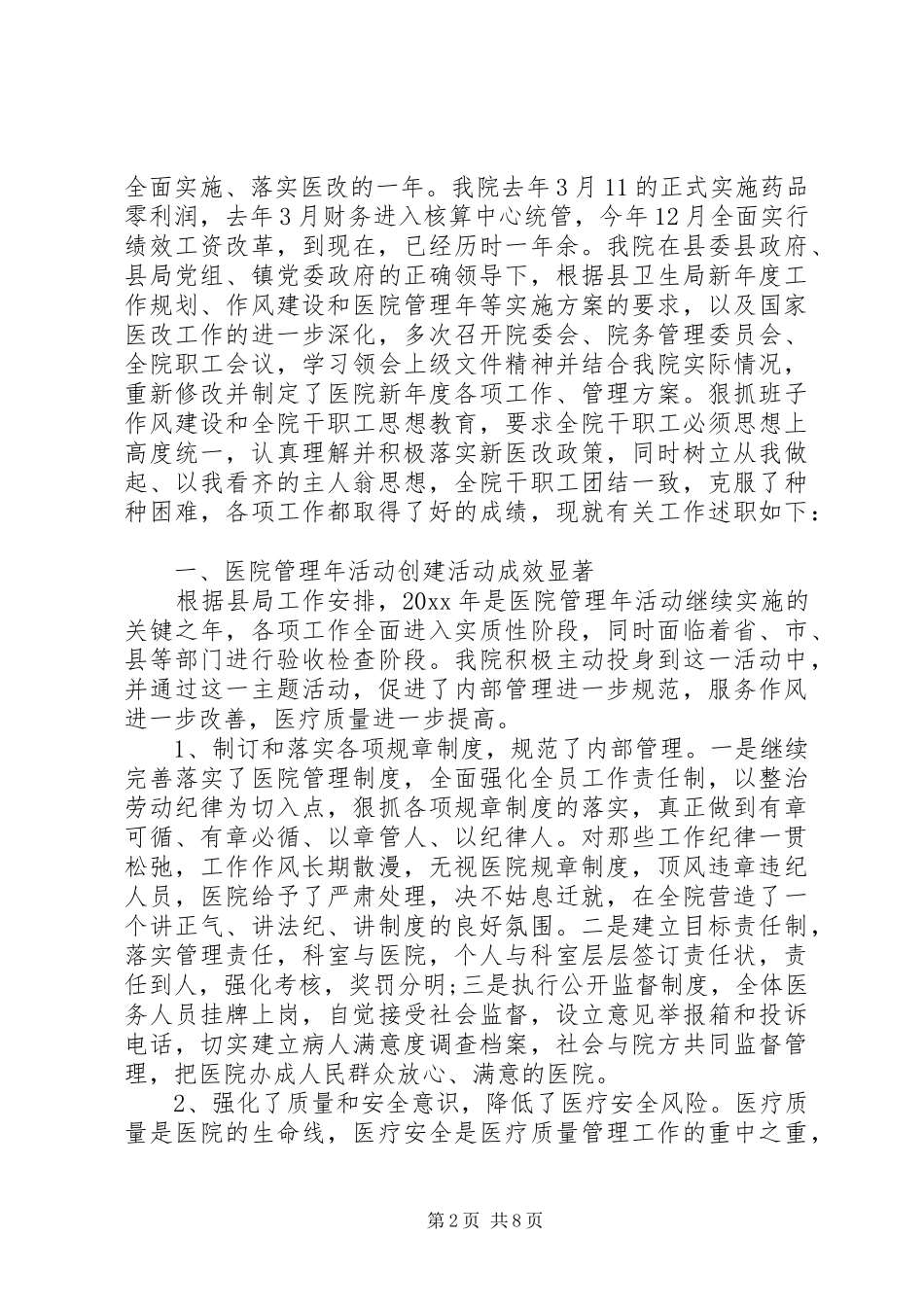 全面实施、落实医改的一年。我院去年3月11的正式实施药品零利润，去年3月财务进入核算中心统管，今年12月全面实行绩效工资改革，到现在，已经历时一年余。我院在县委县政府、县局党组、镇党委政府的正确领导下，根据县卫生局新年度工作规划、作风建设和医院管理年等实施方案的要求，以及国家医改工作的进一步深化，多次召开院委会、院务管理委员会、全院职工会议，学习领会上级文件精神并结合我院实际情况，重新修改并制定了医院新年度各项工作、管理方案。狠抓班子作风建设和全院干职工思想教育，要求全院干职工必须思想上高度统一，认真理解并积极落实新医改政策，同时树立从我做起、以我看齐的主人翁思想，全院干职工团结一致，克服了种种困难，各项工作都取得了好的成绩，现就有关工作述职如下：

一、医院管理年活动创建活动成效显著

根据县局工作安排，20xx年是医院管理年活动继续实施的关键之年，各项工作全面进入实质性阶段，同时面临着省、市、县等部门进行验收检查阶段。我院积极主动投身到这一活动中，并通过这一主题活动，促进了内部管理进一步规范，服务作风进一步改善，医疗质量进一步提高。

1、制订和落实各项规章制度，规范了内部管理。一是继续完善落实了医院管理制度，全面强化全员工作责任制，以整治劳动纪律为切入点，狠抓各项规章制度的落实，真正做到有章可循、有章必循、以章管人、以纪律人。对那些工作纪律一贯松弛，工作作风长期散漫，无视医院规章制度，顶风违章违纪人员，医院给予了严肃处理，决不姑息迁就，在全院营造了一个讲正气、讲法纪、讲制度的良好氛围。二是建立目标责任制，落实管理责任，科室与医院，个人与科室层层签订责任状，责任到人，强化考核，奖罚分明;三是执行公开监督制度，全体医务人员挂牌上岗，自觉接受社会监督，设立意见举报箱和投诉电话，切实建立病人满意度调查档案，社会与院方共同监督管理，把医院办成人民群众放心、满意的医院。

2、强化了质量和安全意识，降低了医疗安全风险。医疗质量是医院的生命线，医疗安全是医疗质量管理工作的重中之重，

第2页 共8页